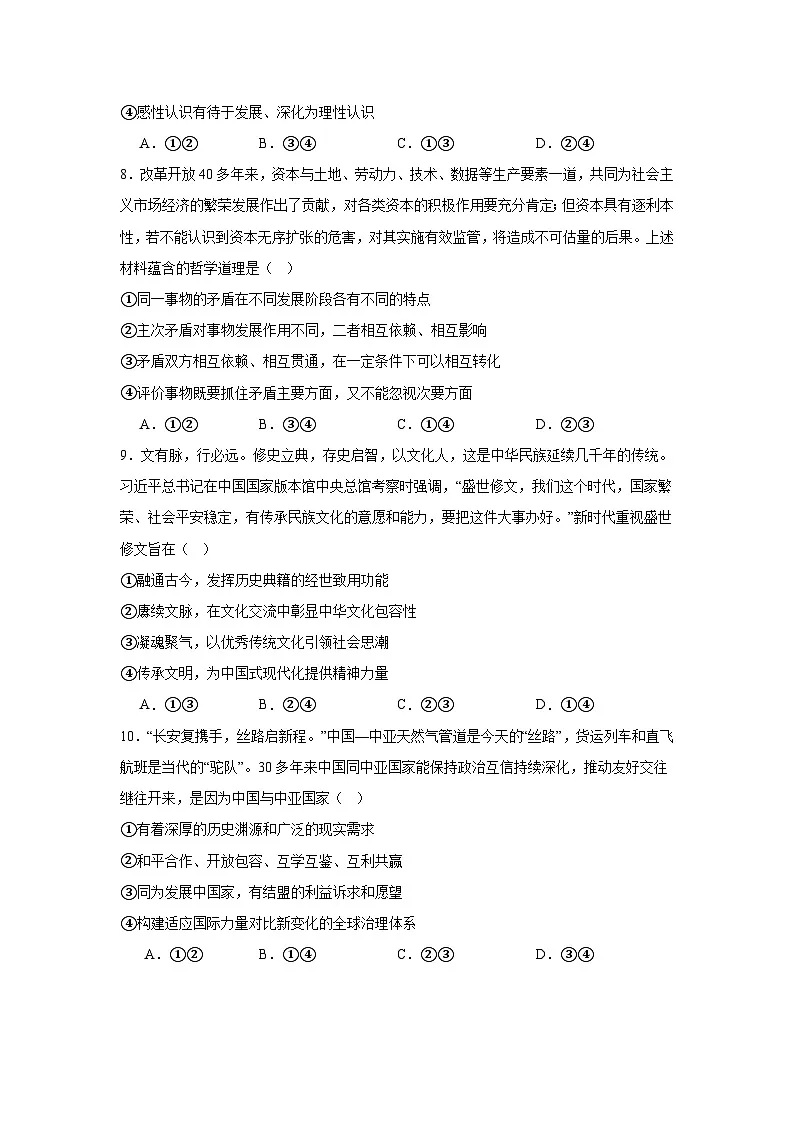 ④感性认识有待于发展、深化为理性认识

A．①②　　B．③④　　C．①③　　D．②④

8．改革开放40多年来，资本与土地、劳动力、技术、数据等生产要素一道，共同为社会主义市场经济的繁荣发展作出了贡献，对各类资本的积极作用要充分肯定;但资本具有逐利本性，若不能认识到资本无序扩张的危害，对其实施有效监管，将造成不可估量的后果。上述材料蕴含的哲学道理是（　）

①同一事物的矛盾在不同发展阶段各有不同的特点

②主次矛盾对事物发展作用不同，二者相互依赖、相互影响

③矛盾双方相互依赖、相互贯通，在一定条件下可以相互转化

④评价事物既要抓住矛盾主要方面，又不能忽视次要方面

A．①②　　B．③④　　C．①④　　D．②③

9．文有脉，行必远。修史立典，存史启智，以文化人，这是中华民族延续几千年的传统。习近平总书记在中国国家版本馆中央总馆考察时强调，“盛世修文，我们这个时代，国家繁荣、社会平安稳定，有传承民族文化的意愿和能力，要把这件大事办好。”新时代重视盛世修文旨在（　）

①融通古今，发挥历史典籍的经世致用功能

②赓续文脉，在文化交流中彰显中华文化包容性

③凝魂聚气，以优秀传统文化引领社会思潮

④传承文明，为中国式现代化提供精神力量

A．①③　　B．②④　　C．②③　　D．①④

10．“长安复携手，丝路启新程。”中国—中亚天然气管道是今天的“丝路”，货运列车和直飞航班是当代的“驼队”。30多年来中国同中亚国家能保持政治互信持续深化，推动友好交往继往开来，是因为中国与中亚国家（　）

①有着深厚的历史渊源和广泛的现实需求

②和平合作、开放包容、互学互鉴、互利共赢

③同为发展中国家，有结盟的利益诉求和愿望

④构建适应国际力量对比新变化的全球治理体系

A．①②　　B．①④　　C．②③　　D．③④